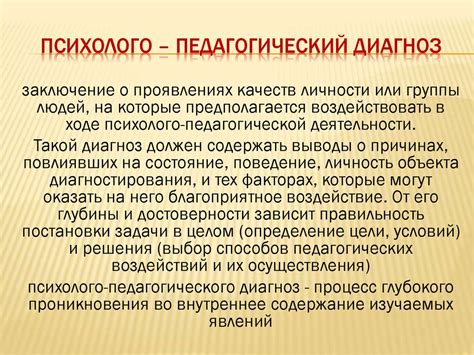 ПСИХОЛОГО – ПЕДАГОГИЧЕСКИЙ ДИАГНОЗ

заключение о проявлениях качеств личности или группы людей, на которые предполагается воздействовать в ходе психолого-педагогической деятельности.

Такой диагноз должен содержать выводы о причинах, повлиявших на состояние, поведение, личность объекта диагностирования, и тех факторах, которые могут оказать на него благоприятное воздействие. От его глубины и достоверности зависит правильность постановки задачи в целом (определение цели, условий) и решения (выбор способов педагогических воздействий и их осуществления)

психолого-педагогического диагноз - процесс глубокого проникновения во внутреннее содержание изучаемых явлений